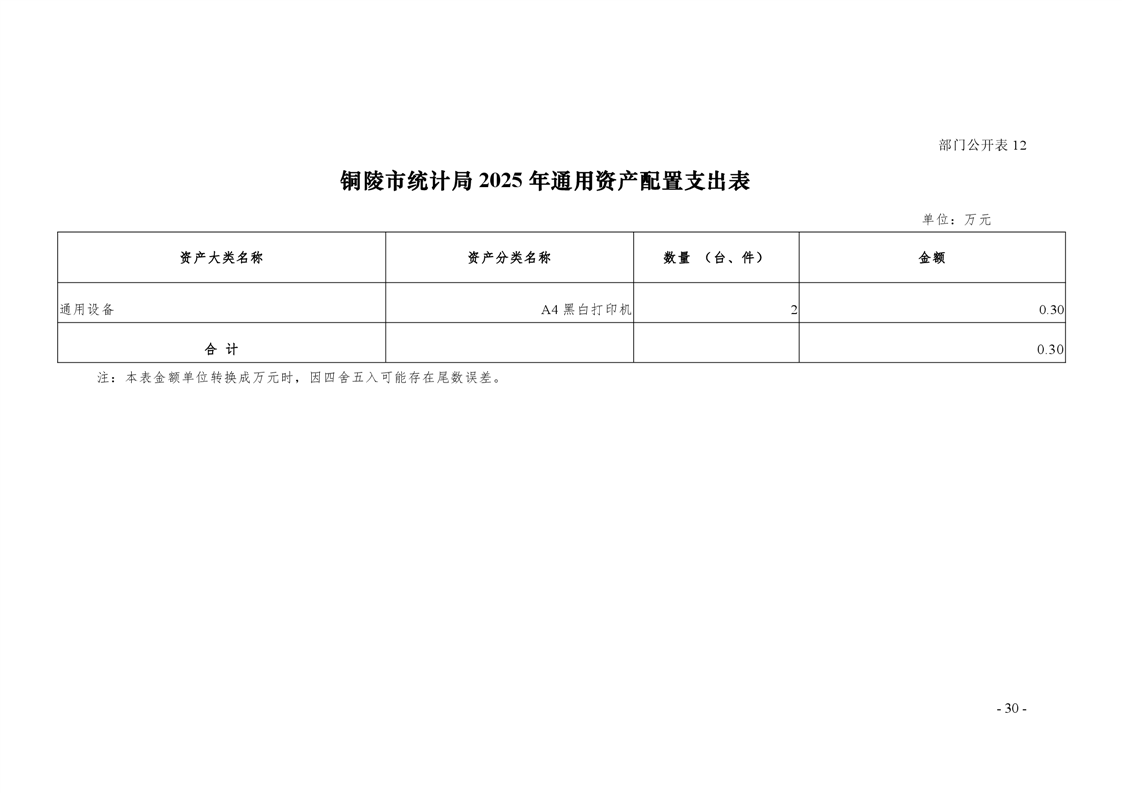 部门公开表 12

铜陵市统计局 2025 年通用资产配置支出表

单位：万元

| 资产大类名称 | 资产分类名称 | 数量 （台、件） | 金额 |
|---|---|---|---|
| 通用设备 | A4 黑白打印机 | 2 | 0.30 |
| 合 计 | | | 0.30 |

注：本表金额单位转换成万元时，因四舍五入可能存在尾数误差。

- 30 -